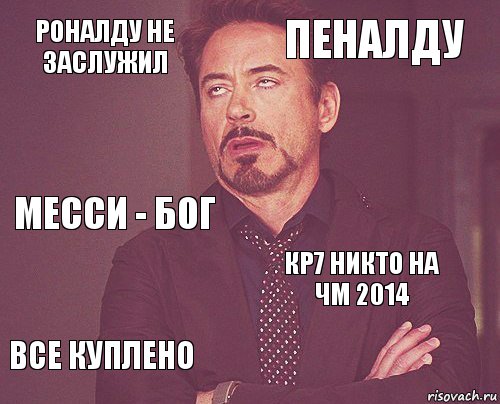 РОНАЛДУ НЕ ЗАСЛУЖИЛ

ПЕНАЛДУ

МЕССИ - БОГ

КР7 НИКТО НА ЧМ 2014

ВСЕ КУПЛЕНО

risovach.ru